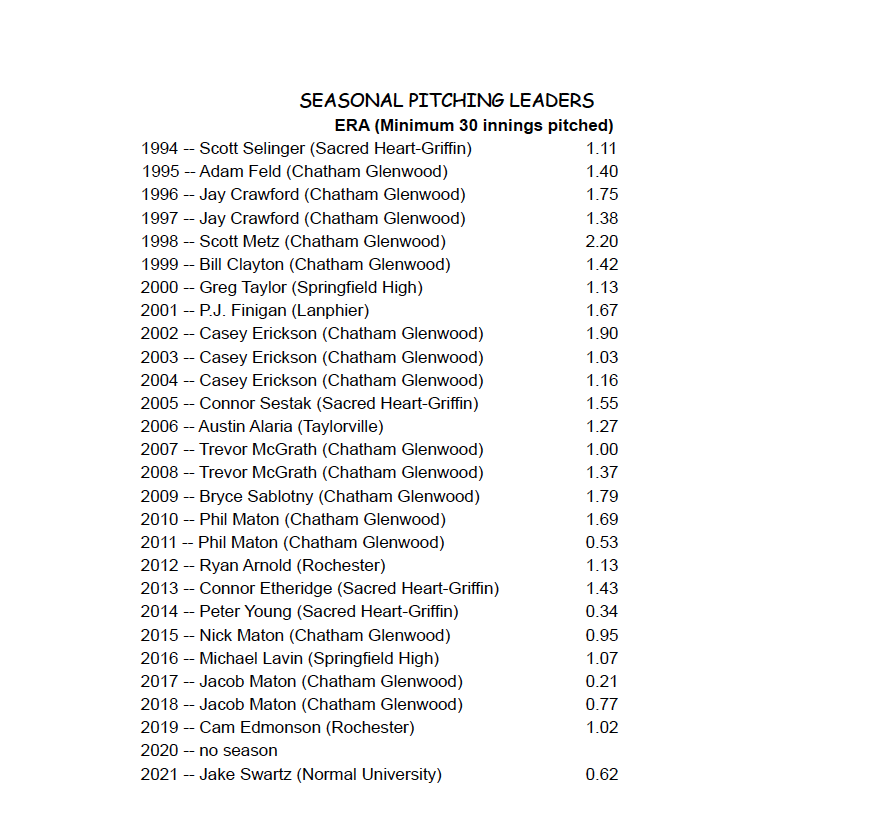 SEASONAL PITCHING LEADERS

ERA (Minimum 30 innings pitched)

1994 -- Scott Selinger (Sacred Heart-Griffin) 1.11
1995 -- Adam Feld (Chatham Glenwood) 1.40
1996 -- Jay Crawford (Chatham Glenwood) 1.75
1997 -- Jay Crawford (Chatham Glenwood) 1.38
1998 -- Scott Metz (Chatham Glenwood) 2.20
1999 -- Bill Clayton (Chatham Glenwood) 1.42
2000 -- Greg Taylor (Springfield High) 1.13
2001 -- P.J. Finigan (Lanphier) 1.67
2002 -- Casey Erickson (Chatham Glenwood) 1.90
2003 -- Casey Erickson (Chatham Glenwood) 1.03
2004 -- Casey Erickson (Chatham Glenwood) 1.16
2005 -- Connor Sestak (Sacred Heart-Griffin) 1.55
2006 -- Austin Alaria (Taylorville) 1.27
2007 -- Trevor McGrath (Chatham Glenwood) 1.00
2008 -- Trevor McGrath (Chatham Glenwood) 1.37
2009 -- Bryce Sablotny (Chatham Glenwood) 1.79
2010 -- Phil Maton (Chatham Glenwood) 1.69
2011 -- Phil Maton (Chatham Glenwood) 0.53
2012 -- Ryan Arnold (Rochester) 1.13
2013 -- Connor Etheridge (Sacred Heart-Griffin) 1.43
2014 -- Peter Young (Sacred Heart-Griffin) 0.34
2015 -- Nick Maton (Chatham Glenwood) 0.95
2016 -- Michael Lavin (Springfield High) 1.07
2017 -- Jacob Maton (Chatham Glenwood) 0.21
2018 -- Jacob Maton (Chatham Glenwood) 0.77
2019 -- Cam Edmonson (Rochester) 1.02
2020 -- no season
2021 -- Jake Swartz (Normal University) 0.62